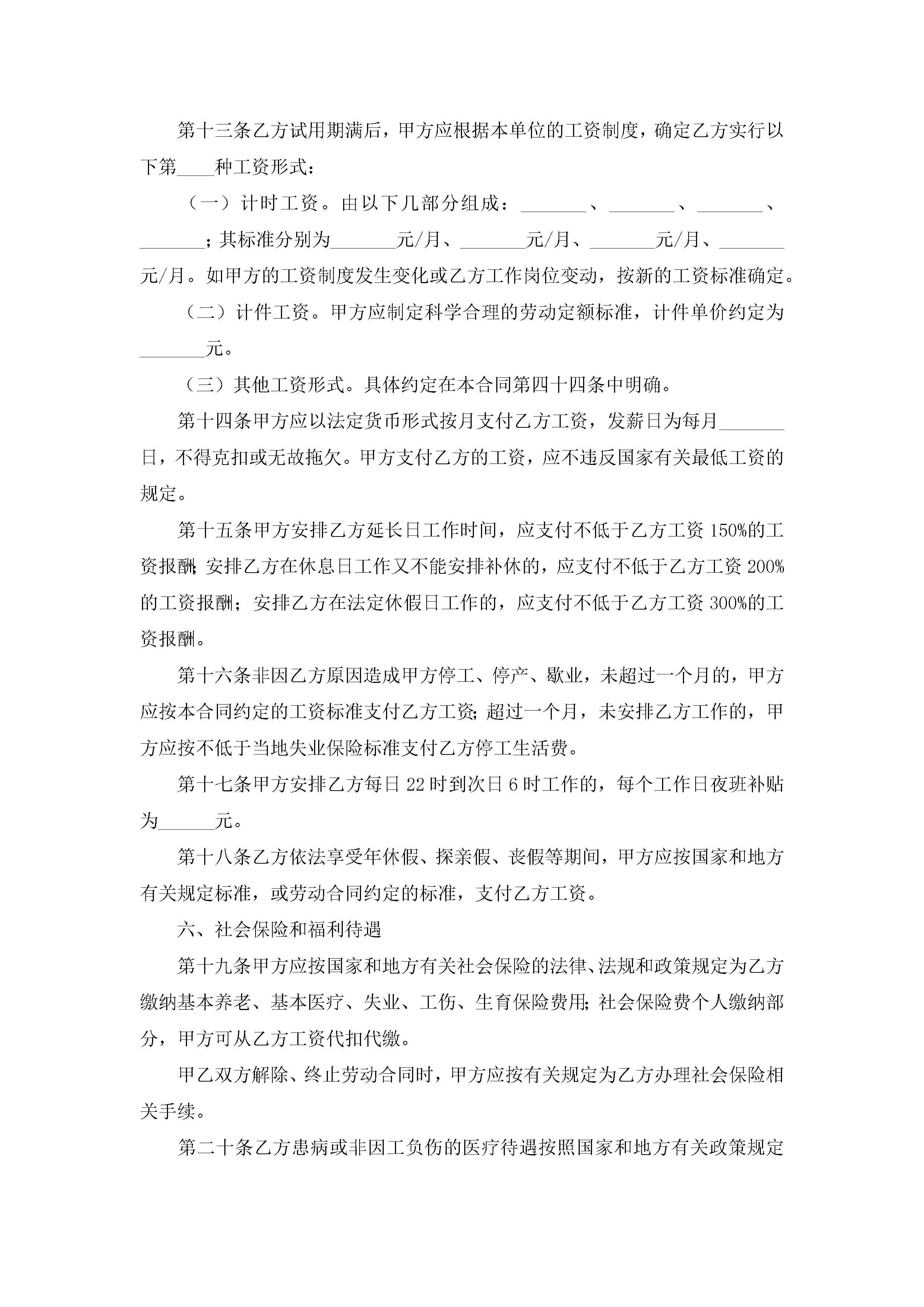 第十三条乙方试用期满后，甲方应根据本单位的工资制度，确定乙方实行以下第____种工资形式：

（一）计时工资。由以下几部分组成：____、____、____、____；其标准分别为____元/月、____元/月、____元/月、____元/月。如甲方的工资制度发生变化或乙方工作岗位变动，按新的工资标准确定。

（二）计件工资。甲方应制定科学合理的劳动定额标准，计件单价约定为____元。

（三）其他工资形式。具体约定在本合同第四十四条中明确。

第十四条甲方应以法定货币形式按月支付乙方工资，发薪日为每月____日，不得克扣或无故拖欠。甲方支付乙方的工资，应不违反国家有关最低工资的规定。

第十五条甲方安排乙方延长日工作时间，应支付不低于乙方工资150%的工资报酬;安排乙方在休息日工作又不能安排补休的，应支付不低于乙方工资200%的工资报酬；安排乙方在法定休假日工作的，应支付不低于乙方工资300%的工资报酬。

第十六条非因乙方原因造成甲方停工、停产、歇业，未超过一个月的，甲方应按本合同约定的工资标准支付乙方工资;超过一个月，未安排乙方工作的，甲方应按不低于当地失业保险标准支付乙方停工生活费。

第十七条甲方安排乙方每日22时到次日6时工作的，每个工作日夜班补贴为____元。

第十八条乙方依法享受年休假、探亲假、丧假等期间，甲方应按国家和地方有关规定标准，或劳动合同约定的标准，支付乙方工资。

六、社会保险和福利待遇

第十九条甲方应按国家和地方有关社会保险的法律、法规和政策规定为乙方缴纳基本养老、基本医疗、失业、工伤、生育保险费用;社会保险费个人缴纳部分，甲方可从乙方工资代扣代缴。

甲乙双方解除、终止劳动合同时，甲方应按有关规定为乙方办理社会保险相关手续。

第二十条乙方患病或非因工负伤的医疗待遇按照国家和地方有关政策规定